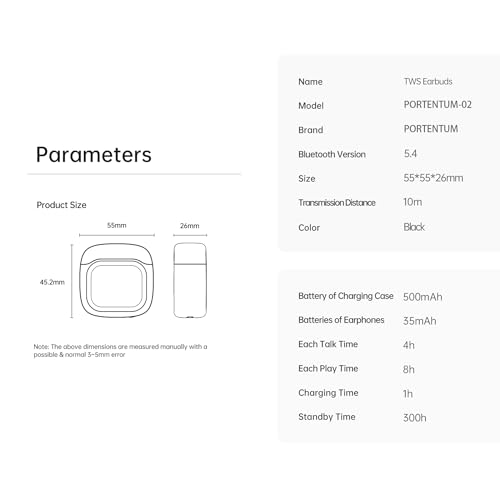 Parameters

Product Size

55mm

26mm

45.2mm

Note: The above dimensions are measured manually with a possible & normal 3-5mm error

| Name | TWS Earbuds |
|---|---|
| Model | PORTENTUM-02 |
| Brand | PORTENTUM |
| Bluetooth Version | 5.4 |
| Size | 55*55*26mm |
| Transmission Distance | 10m |
| Color | Black |

| Battery of Charging Case | 500mAh |
|---|---|
| Batteries of Earphones | 35mAh |
| Each Talk Time | 4h |
| Each Play Time | 8h |
| Charging Time | 1h |
| Standby Time | 300h |